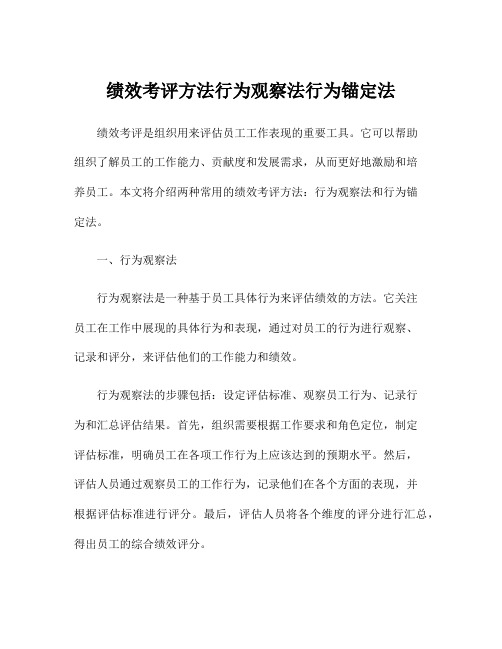 绩效考评方法行为观察法行为锚定法

绩效考评是组织用来评估员工工作表现的重要工具。它可以帮助组织了解员工的工作能力、贡献度和发展需求，从而更好地激励和培养员工。本文将介绍两种常用的绩效考评方法：行为观察法和行为锚定法。

一、行为观察法

行为观察法是一种基于员工具体行为来评估绩效的方法。它关注员工在工作中展现的具体行为和表现，通过对员工的行为进行观察、记录和评分，来评估他们的工作能力和绩效。

行为观察法的步骤包括：设定评估标准、观察员工行为、记录行为和汇总评估结果。首先，组织需要根据工作要求和角色定位，制定评估标准，明确员工在各项工作行为上应该达到的预期水平。然后，评估人员通过观察员工的工作行为，记录他们在各个方面的表现，并根据评估标准进行评分。最后，评估人员将各个维度的评分进行汇总，得出员工的综合绩效评分。